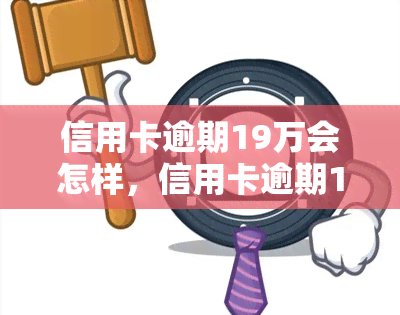 信用卡逾期19万会怎样，信用卡逾期1